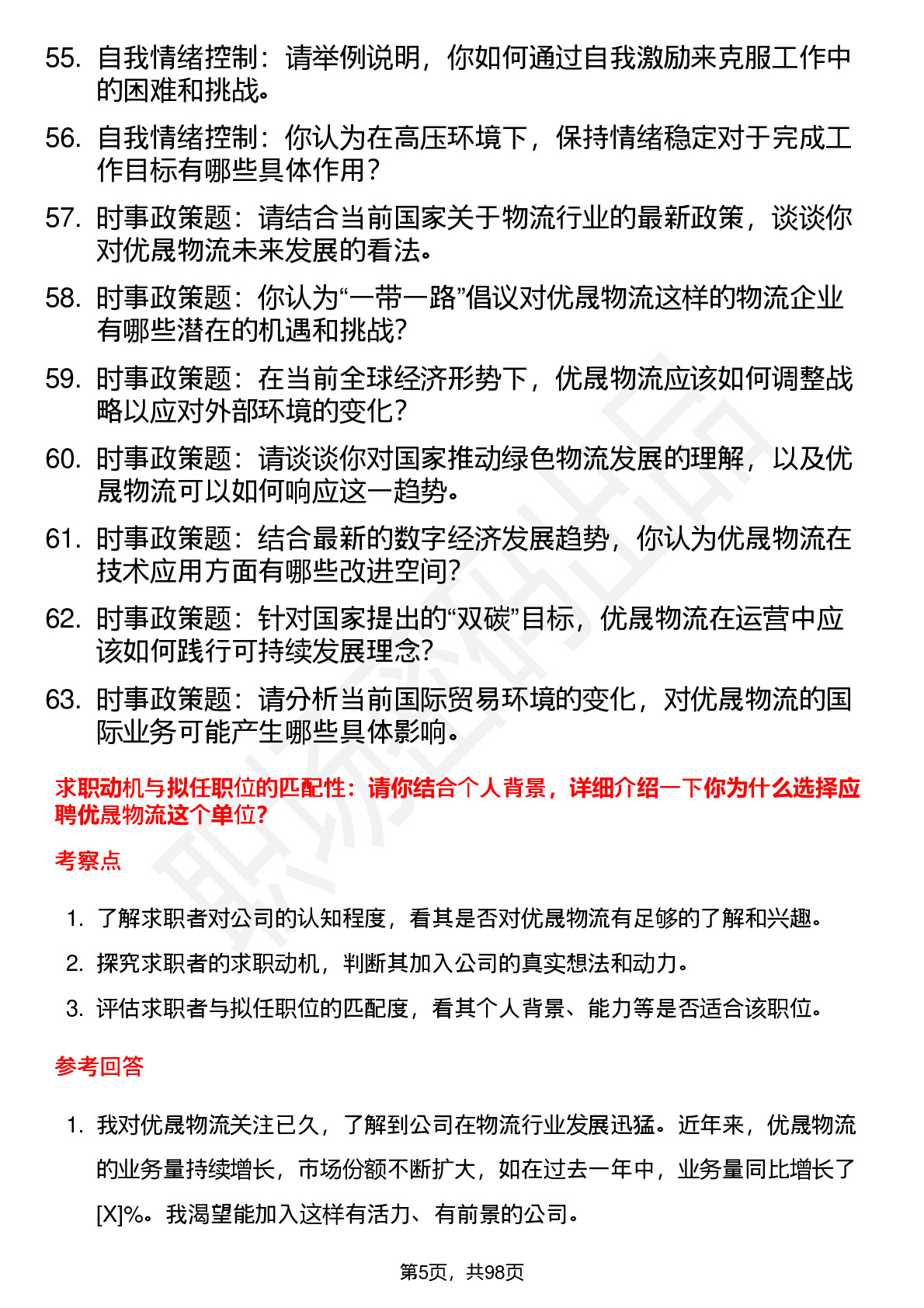 55. 自我情绪控制：请举例说明，你如何通过自我激励来克服工作中的困难和挑战。

56. 自我情绪控制：你认为在高压环境下，保持情绪稳定对于完成工作目标有哪些具体作用？

57. 时事政策题：请结合当前国家关于物流行业的最新政策，谈谈你对优晟物流未来发展的看法。

58. 时事政策题：你认为“一带一路”倡议对优晟物流这样的物流企业有哪些潜在的机遇和挑战？

59. 时事政策题：在当前全球经济形势下，优晟物流应该如何调整战略以应对外部环境的变化？

60. 时事政策题：请谈谈你对国家推动绿色物流发展的理解，以及优晟物流可以如何响应这一趋势。

61. 时事政策题：结合最新的数字经济发展趋势，你认为优晟物流在技术应用方面有哪些改进空间？

62. 时事政策题：针对国家提出的“双碳”目标，优晟物流在运营中应该如何践行可持续发展理念？

63. 时事政策题：请分析当前国际贸易环境的变化，对优晟物流的国际业务可能产生哪些具体影响。

求职动机与拟任职位的匹配性：请你结合个人背景，详细介绍一下你为什么选择应聘优晟物流这个单位？

考察点

1. 了解求职者对公司的认知程度，看其是否对优晟物流有足够的了解和兴趣。
2. 探究求职者的求职动机，判断其加入公司的真实想法和动力。
3. 评估求职者与拟任职位的匹配度，看其个人背景、能力等是否适合该职位。

参考回答

1. 我对优晟物流关注已久，了解到公司在物流行业发展迅猛。近年来，优晟物流的业务量持续增长，市场份额不断扩大，如在过去一年中，业务量同比增长了[X]%。我渴望能加入这样有活力、有前景的公司。

第5页，共98页